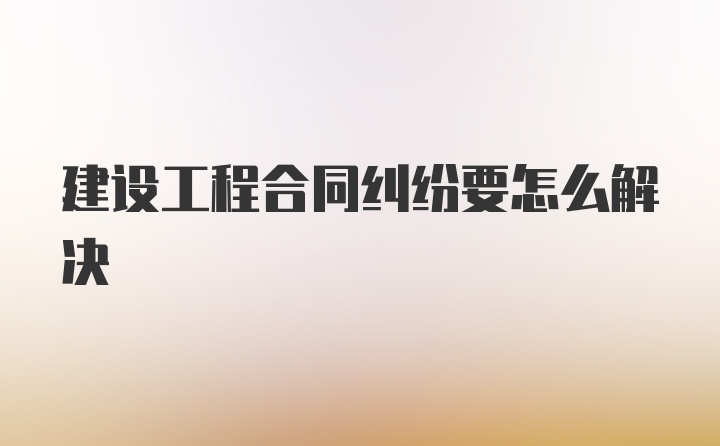 建设工程合同纠纷要怎么解决